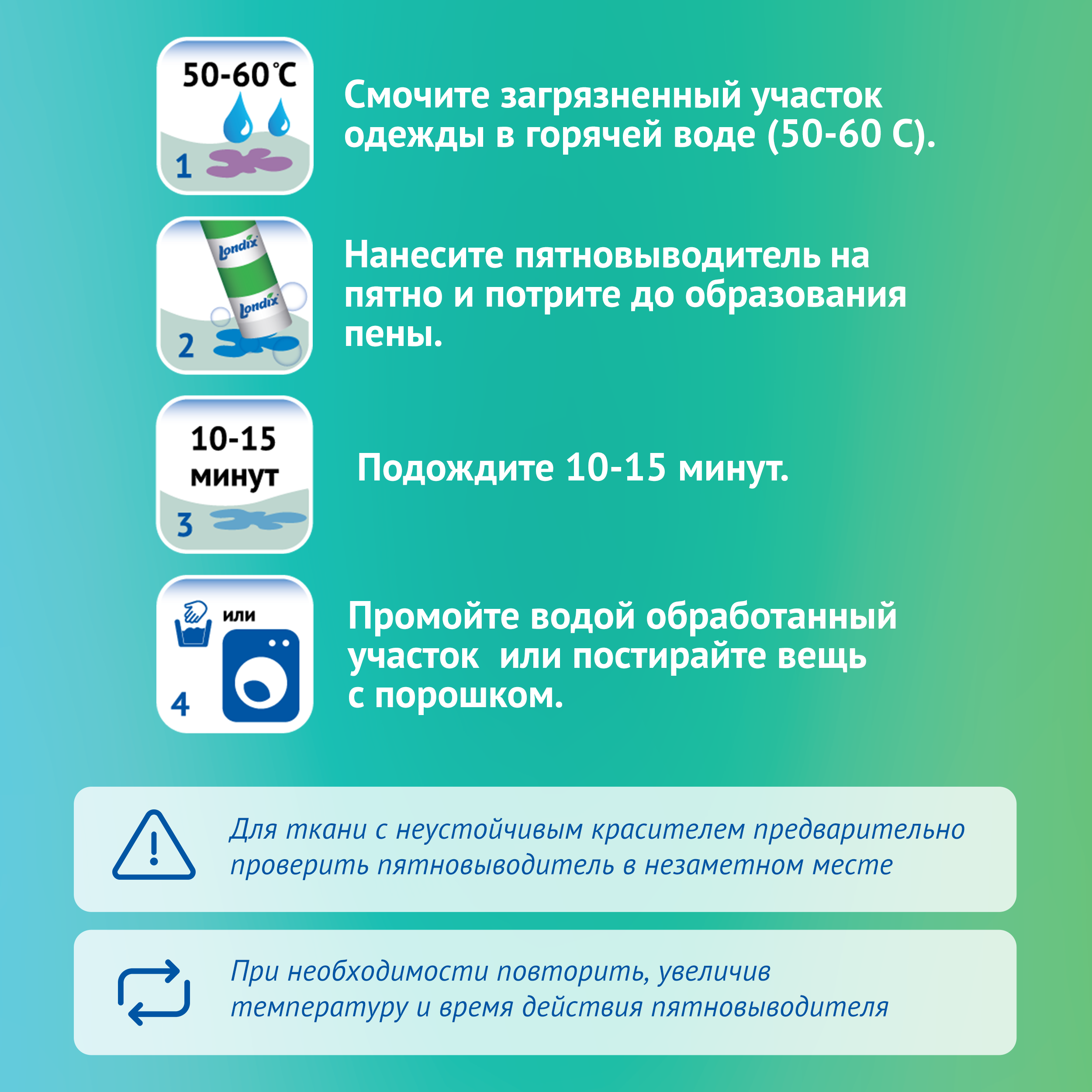 50-60℃
1

Смочите загрязненный участок одежды в горячей воде (50-60 С).

Londix
Londix
2

Нанесите пятновыводитель на пятно и потрите до образования пены.

10-15 минут
3

Подождите 10-15 минут.

или
4

Промойте водой обработанный участок  или постирайте вещь с порошком.

Для ткани с неустойчивым красителем предварительно проверить пятновыводитель в незаметном месте

При необходимости повторить, увеличив температуру и время действия пятновыводителя